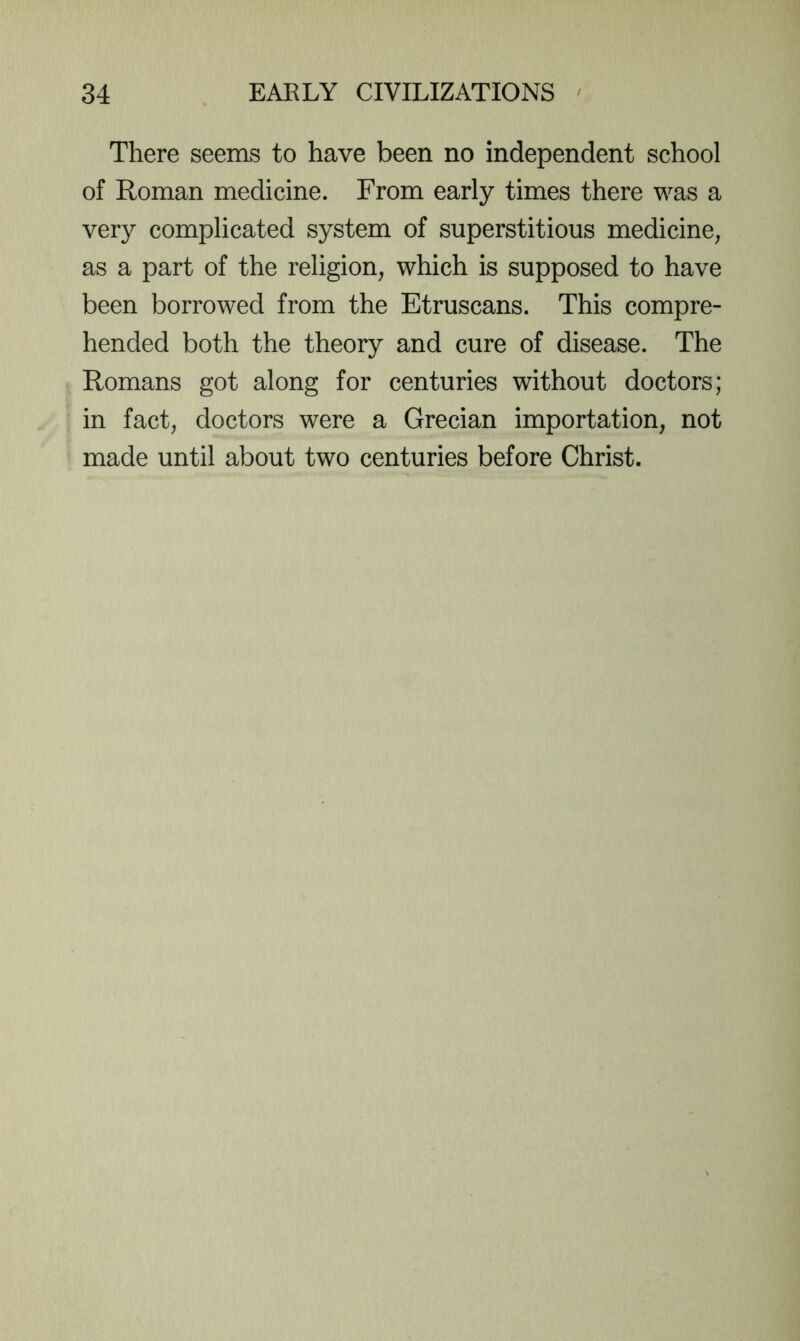 34 EARLY CIVILIZATIONS

There seems to have been no independent school of Roman medicine. From early times there was a very complicated system of superstitious medicine, as a part of the religion, which is supposed to have been borrowed from the Etruscans. This comprehended both the theory and cure of disease. The Romans got along for centuries without doctors; in fact, doctors were a Grecian importation, not made until about two centuries before Christ.